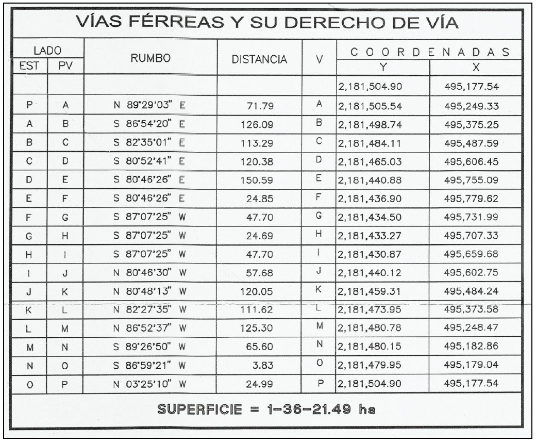 VÍAS FÉRREAS Y SU DERECHO DE VÍA

| LADO EST | LADO PV | RUMBO | DISTANCIA | V | COORDENADAS Y | COORDENADAS X |
|---|---|---|---|---|---|---|
| | | | | | 2,181,504.90 | 495,177.54 |
| P | A | N 89°29'03" E | 71.79 | A | 2,181,505.54 | 495,249.33 |
| A | B | S 86°54'20" E | 126.09 | B | 2,181,498.74 | 495,375.25 |
| B | C | S 82°35'01" E | 113.29 | C | 2,181,484.11 | 495,487.59 |
| C | D | S 80°52'41" E | 120.38 | D | 2,181,465.03 | 495,606.45 |
| D | E | S 80°46'26" E | 150.59 | E | 2,181,440.88 | 495,755.09 |
| E | F | S 80°46'26" E | 24.85 | F | 2,181,436.90 | 495,779.62 |
| F | G | S 87°07'25" W | 47.70 | G | 2,181,434.50 | 495,731.99 |
| G | H | S 87°07'25" W | 24.69 | H | 2,181,433.27 | 495,707.33 |
| H | I | S 87°07'25" W | 47.70 | I | 2,181,430.87 | 495,659.68 |
| I | J | N 80°46'30" W | 57.68 | J | 2,181,440.12 | 495,602.75 |
| J | K | N 80°48'13" W | 120.05 | K | 2,181,459.31 | 495,484.24 |
| K | L | N 82°27'35" W | 111.62 | L | 2,181,473.95 | 495,373.58 |
| L | M | N 86°52'37" W | 125.30 | M | 2,181,480.78 | 495,248.47 |
| M | N | S 89°26'50" W | 65.60 | N | 2,181,480.15 | 495,182.86 |
| N | O | S 86°59'21" W | 3.83 | O | 2,181,479.95 | 495,179.04 |
| O | P | N 03°25'10" W | 24.99 | P | 2,181,504.90 | 495,177.54 |

SUPERFICIE = 1-36-21.49 ha